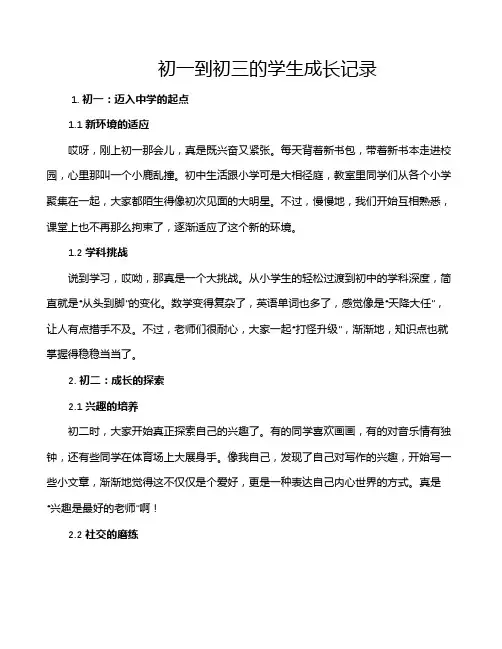 初一到初三的学生成长记录

1. 初一：迈入中学的起点

1.1 新环境的适应

哎呀，刚上初一那会儿，真是既兴奋又紧张。每天背着新书包，带着新书本走进校园，心里那叫一个小鹿乱撞。初中生活跟小学可是大相径庭，教室里同学们从各个小学聚集在一起，大家都陌生得像初次见面的大明星。不过，慢慢地，我们开始互相熟悉，课堂上也不再那么拘束了，逐渐适应了这个新的环境。

1.2 学科挑战

说到学习，哎呦，那真是一个大挑战。从小学生的轻松过渡到初中的学科深度，简直就是“从头到脚”的变化。数学变得复杂了，英语单词也多了，感觉像是“天降大任”，让人有点措手不及。不过，老师们很耐心，大家一起“打怪升级”，渐渐地，知识点也就掌握得稳稳当当了。

2. 初二：成长的探索

2.1 兴趣的培养

初二时，大家开始真正探索自己的兴趣了。有的同学喜欢画画，有的对音乐情有独钟，还有些同学在体育场上大展身手。像我自己，发现了自己对写作的兴趣，开始写一些小文章，渐渐地觉得这不仅仅是个爱好，更是一种表达自己内心世界的方式。真是“兴趣是最好的老师”啊！

2.2 社交的磨练